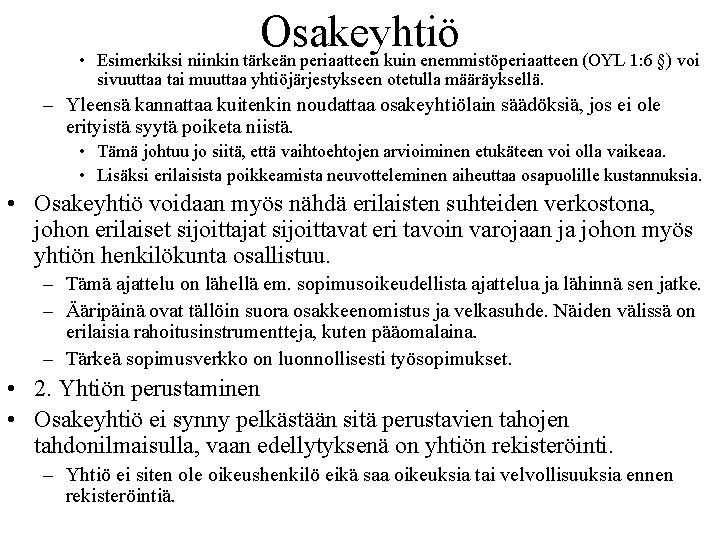 Osakeyhtiö

• Esimerkiksi niinkin tärkeän periaatteen kuin enemmistöperiaatteen (OYL 1:6 §) voi sivuuttaa tai muuttaa yhtiöjärjestykseen otetulla määräyksellä.

– Yleensä kannattaa kuitenkin noudattaa osakeyhtiölain säädöksiä, jos ei ole erityistä syytä poiketa niistä.

• Tämä johtuu jo siitä, että vaihtoehtojen arvioiminen etukäteen voi olla vaikeaa.

• Lisäksi erilaisista poikkeamista neuvotteleminen aiheuttaa osapuolille kustannuksia.

• Osakeyhtiö voidaan myös nähdä erilaisten suhteiden verkostona, johon erilaiset sijoittajat sijoittavat eri tavoin varojaan ja johon myös yhtiön henkilökunta osallistuu.

– Tämä ajattelu on lähellä em. sopimusoikeudellista ajattelua ja lähinnä sen jatke.

– Ääripäinä ovat tällöin suora osakkeenomistus ja velkasuhde. Näiden välissä on erilaisia rahoitusinstrumentteja, kuten pääomalaina.

– Tärkeä sopimusverkko on luonnollisesti työsopimukset.

• 2. Yhtiön perustaminen

• Osakeyhtiö ei synny pelkästään sitä perustavien tahojen tahdonilmaisulla, vaan edellytyksenä on yhtiön rekisteröinti.

– Yhtiö ei siten ole oikeushenkilö eikä saa oikeuksia tai velvollisuuksia ennen rekisteröintiä.